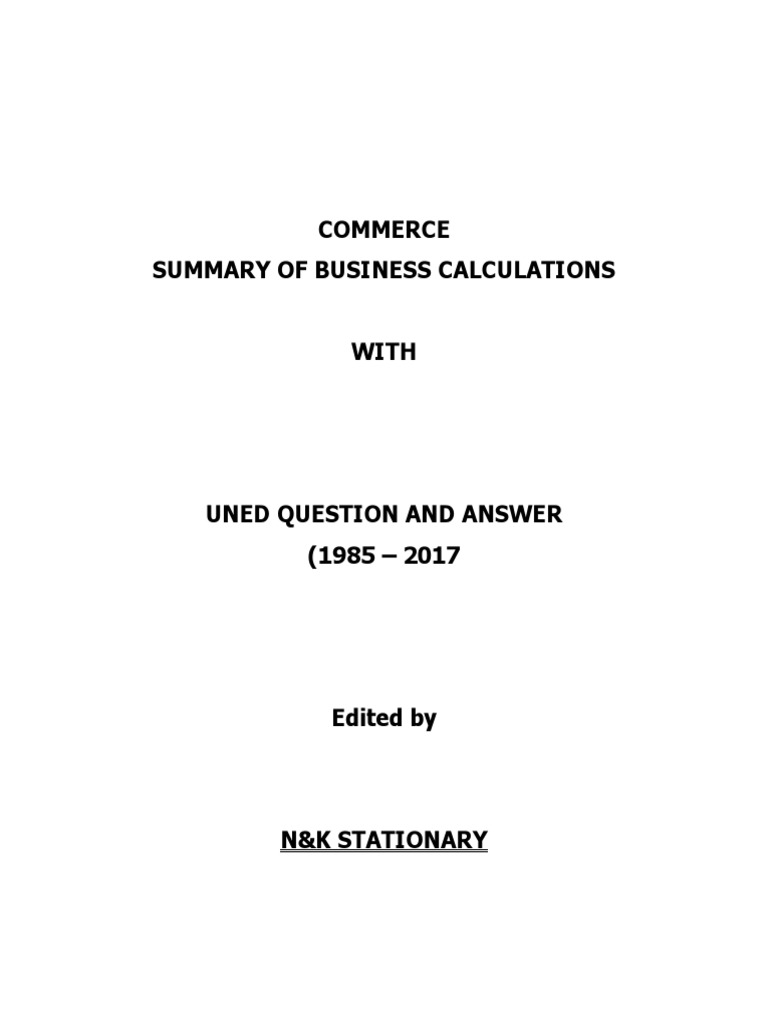 COMMERCE
SUMMARY OF BUSINESS CALCULATIONS

WITH

UNED QUESTION AND ANSWER
(1985 – 2017

Edited by

N&K STATIONARY